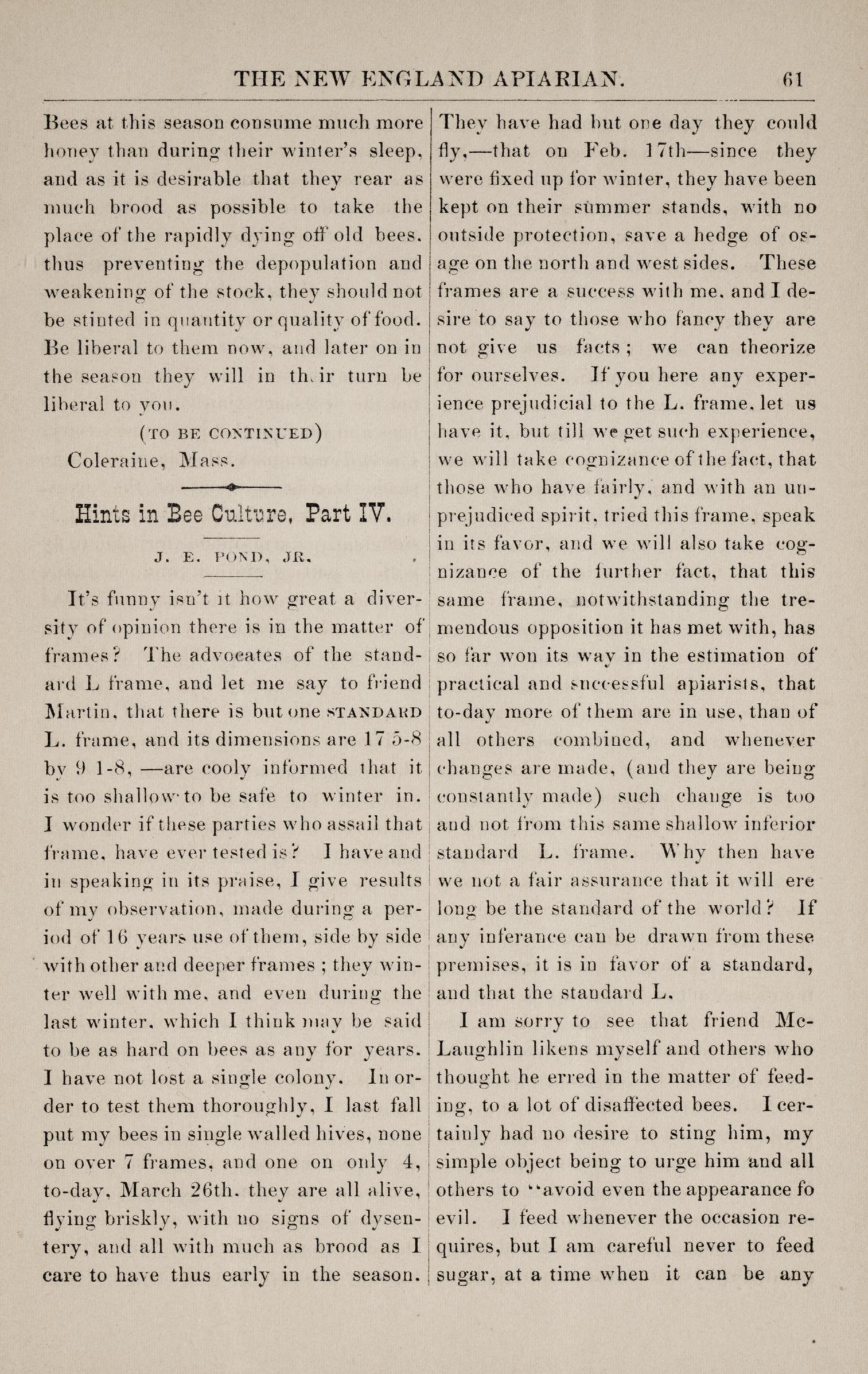 THE NEW ENGLAND APIARIAN. 61

Bees at this season consume much more honey than during their winter's sleep, and as it is desirable that they rear as much brood as possible to take the place of the rapidly dying off old bees, thus preventing the depopulation and weakening of the stock, they should not be stinted in quantity or quality of food. Be liberal to them now, and later on in the season they will in their turn be liberal to you.

(TO BE CONTINUED)

Coleraine, Mass.

Hints in Bee Culture, Part IV.

J. E. POND, JR.

It's funny isn't it how great a diversity of opinion there is in the matter of frames? The advocates of the standard L frame, and let me say to friend Martin, that there is but one STANDARD L. frame, and its dimensions are 17 5-8 by 9 1-8, —are cooly informed that it is too shallow to be safe to winter in. I wonder if these parties who assail that frame, have ever tested is? I have and in speaking in its praise, I give results of my observation, made during a period of 16 years use of them, side by side with other and deeper frames; they winter well with me, and even during the last winter, which I think may be said to be as hard on bees as any for years. I have not lost a single colony. In order to test them thoroughly, I last fall put my bees in single walled hives, none on over 7 frames, and one on only 4, to-day, March 26th. they are all alive, flying briskly, with no signs of dysentery, and all with much as brood as I care to have thus early in the season. They have had but one day they could fly,—that on Feb. 17th—since they were fixed up for winter, they have been kept on their summer stands, with no outside protection, save a hedge of osage on the north and west sides. These frames are a success with me, and I desire to say to those who fancy they are not give us facts; we can theorize for ourselves. If you here any experience prejudicial to the L. frame, let us have it, but till we get such experience, we will take cognizance of the fact, that those who have fairly, and with an unprejudiced spirit, tried this frame, speak in its favor, and we will also take cognizance of the further fact, that this same frame, notwithstanding the tremendous opposition it has met with, has so far won its way in the estimation of practical and successful apiarists, that to-day more of them are in use, than of all others combined, and whenever changes are made, (and they are being constantly made) such change is too and not from this same shallow inferior standard L. frame. Why then have we not a fair assurance that it will ere long be the standard of the world? If any inferance can be drawn from these premises, it is in favor of a standard, and that the standard L.

I am sorry to see that friend McLaughlin likens myself and others who thought he erred in the matter of feeding, to a lot of disaffected bees. I certainly had no desire to sting him, my simple object being to urge him and all others to "avoid even the appearance fo evil. I feed whenever the occasion requires, but I am careful never to feed sugar, at a time when it can be any